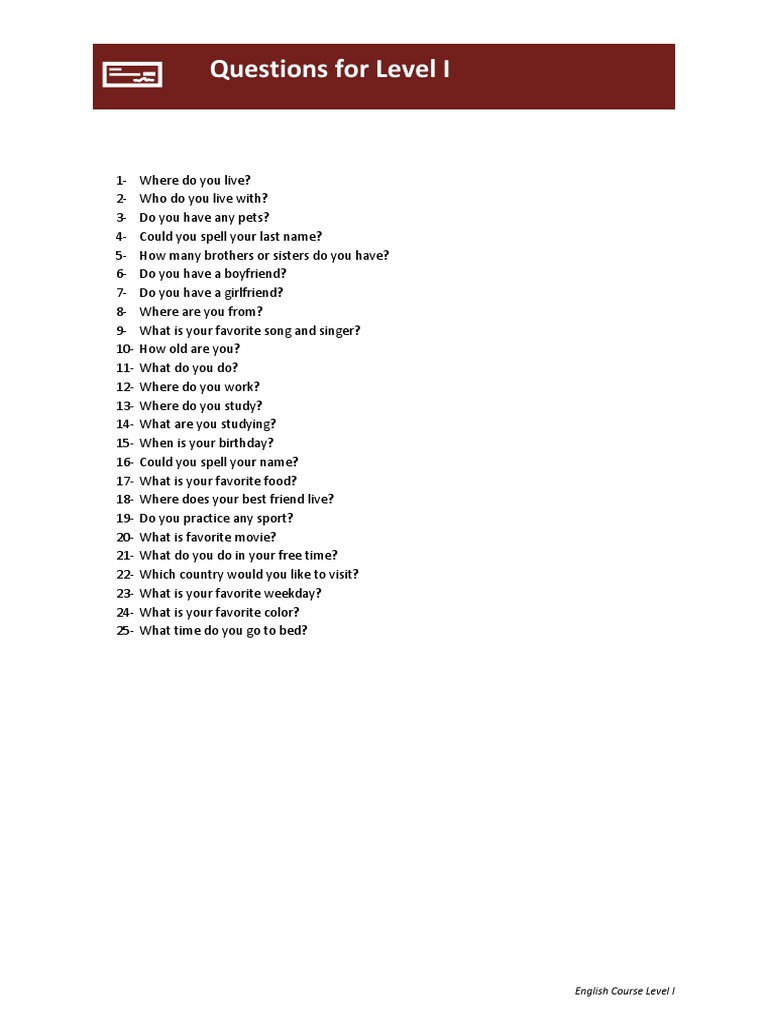 Questions for Level I

1- Where do you live?
2- Who do you live with?
3- Do you have any pets?
4- Could you spell your last name?
5- How many brothers or sisters do you have?
6- Do you have a boyfriend?
7- Do you have a girlfriend?
8- Where are you from?
9- What is your favorite song and singer?
10- How old are you?
11- What do you do?
12- Where do you work?
13- Where do you study?
14- What are you studying?
15- When is your birthday?
16- Could you spell your name?
17- What is your favorite food?
18- Where does your best friend live?
19- Do you practice any sport?
20- What is favorite movie?
21- What do you do in your free time?
22- Which country would you like to visit?
23- What is your favorite weekday?
24- What is your favorite color?
25- What time do you go to bed?

English Course Level I